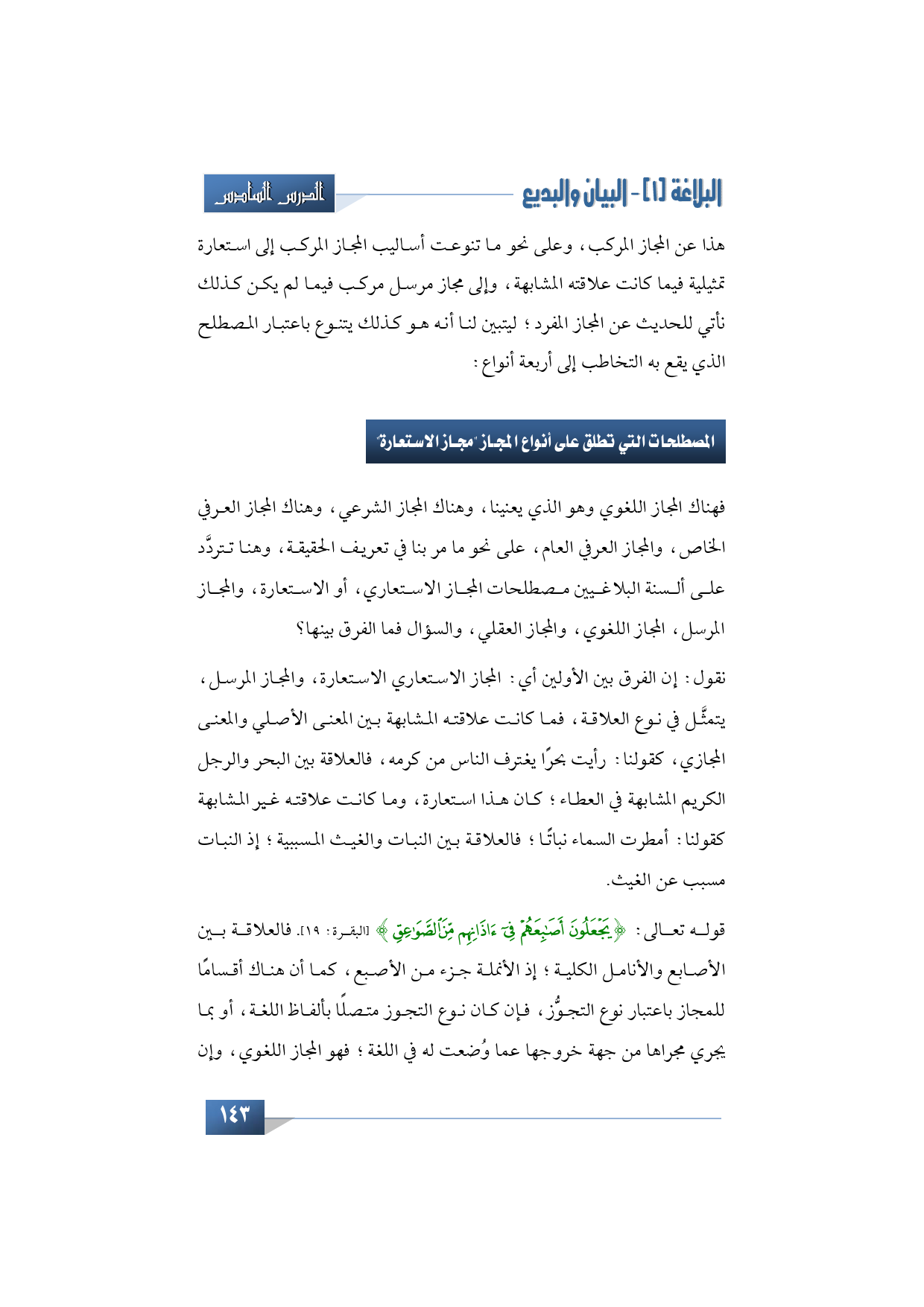 البلاغة [١] - البيان والبديع

الدرس السادس

هذا عن المجاز المركب، وعلى نحو ما تنوعت أساليب المجاز المركب إلى استعارة تمثيلية فيما كانت علاقته المشابهة، وإلى مجاز مرسل مركب فيما لم يكن كذلك نأتي للحديث عن المجاز المفرد؛ ليتبين لنا أنه هو كذلك يتنوع باعتبار المصطلح الذي يقع به التخاطب إلى أربعة أنواع:

المصطلحات التي تطلق على أنواع المجاز "مجاز الاستعارة"

فهناك المجاز اللغوي وهو الذي يعنينا، وهناك المجاز الشرعي، وهناك المجاز العرفي الخاص، والمجاز العرفي العام، على نحو ما مر بنا في تعريف الحقيقة، وهنا تتردَّد على ألسنة البلاغيين مصطلحات المجاز الاستعاري، أو الاستعارة، والمجاز المرسل، المجاز اللغوي، والمجاز العقلي، والسؤال فما الفرق بينها؟

نقول: إن الفرق بين الأولين أي: المجاز الاستعاري الاستعارة، والمجاز المرسل، يتمثَّل في نوع العلاقة، فما كانت علاقته المشابهة بين المعنى الأصلي والمعنى المجازي، كقولنا: رأيت بحرًا يغترف الناس من كرمه، فالعلاقة بين البحر والرجل الكريم المشابهة في العطاء؛ كان هذا استعارة، وما كانت علاقته غير المشابهة كقولنا: أمطرت السماء نباتًا؛ فالعلاقة بين النبات والغيث المسببية؛ إذ النبات مسبب عن الغيث.

قوله تعالى: ﴿يَجْعَلُونَ أَصَابِعَهُمْ فِي آذَانِهِم مِّنَ الصَّوَاعِقِ﴾ [البقرة: ١٩]. فالعلاقة بين الأصابع والأنامل الكلية؛ إذ الأنملة جزء من الأصبع، كما أن هناك أقسامًا للمجاز باعتبار نوع التجوُّز، فإن كان نوع التجوز متصلًا بألفاظ اللغة، أو بما يجري مجراها من جهة خروجها عما وُضعت له في اللغة؛ فهو المجاز اللغوي، وإن

١٤٣